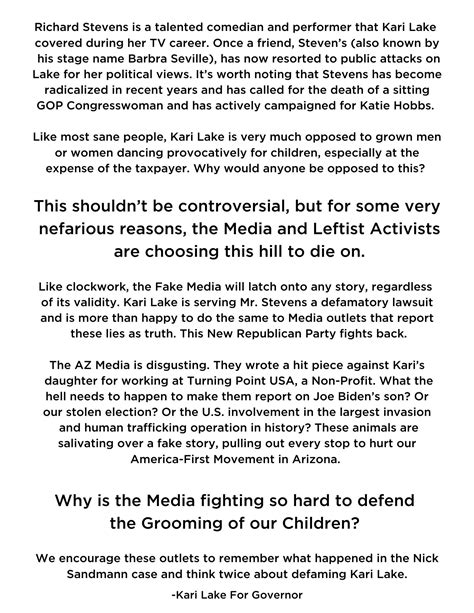 Richard Stevens is a talented comedian and performer that Kari Lake covered during her TV career. Once a friend, Steven's (also known by his stage name Barbra Seville), has now resorted to public attacks on Lake for her political views. It's worth noting that Stevens has become radicalized in recent years and has called for the death of a sitting GOP Congresswoman and has actively campaigned for Katie Hobbs.

Like most sane people, Kari Lake is very much opposed to grown men or women dancing provocatively for children, especially at the expense of the taxpayer. Why would anyone be opposed to this?

This shouldn't be controversial, but for some very nefarious reasons, the Media and Leftist Activists are choosing this hill to die on.

Like clockwork, the Fake Media will latch onto any story, regardless of its validity. Kari Lake is serving Mr. Stevens a defamatory lawsuit and is more than happy to do the same to Media outlets that report these lies as truth. This New Republican Party fights back.

The AZ Media is disgusting. They wrote a hit piece against Kari's daughter for working at Turning Point USA, a Non-Profit. What the hell needs to happen to make them report on Joe Biden's son? Or our stolen election? Or the U.S. involvement in the largest invasion and human trafficking operation in history? These animals are salivating over a fake story, pulling out every stop to hurt our America-First Movement in Arizona.

Why is the Media fighting so hard to defend the Grooming of our Children?

We encourage these outlets to remember what happened in the Nick Sandmann case and think twice about defaming Kari Lake.

-Kari Lake For Governor